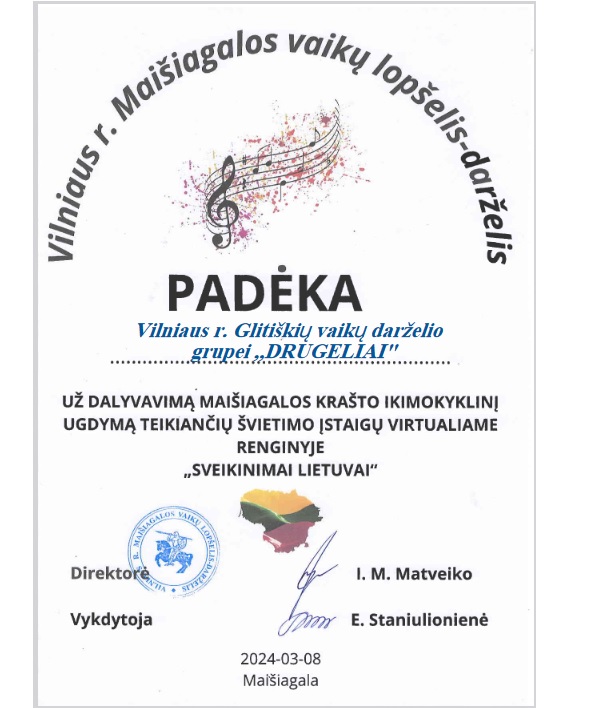 Vilniaus r. Maišiagalos vaikų lopšelis-darželis

PADĖKA

Vilniaus r. Glitiškių vaikų darželio grupei „DRUGELIAI"

UŽ DALYVAVIMĄ MAIŠIAGALOS KRAŠTO IKIMOKYKLINĮ UGDYMĄ TEIKIANČIŲ ŠVIETIMO ĮSTAIGŲ VIRTUALIAME RENGINYJE „SVEIKINIMAI LIETUVAI"

VILNIAUS R. MAIŠIAGALOS VAIKŲ LOPŠELIS-DARŽELIS

Direktorė I. M. Matveiko

Vykdytoja E. Staniulionienė

2024-03-08
Maišiagala